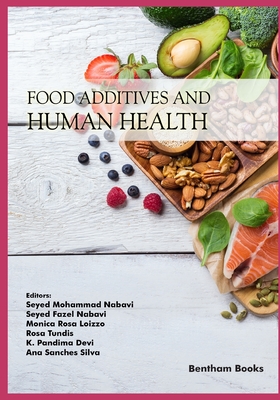 FOOD ADDITIVES AND
HUMAN HEALTH

Editors:
Seyed Mohammad Nabavi
Seyed Fazel Nabavi
Monica Rosa Loizzo
Rosa Tundis
K. Pandima Devi
Ana Sanches Silva

Bentham Books